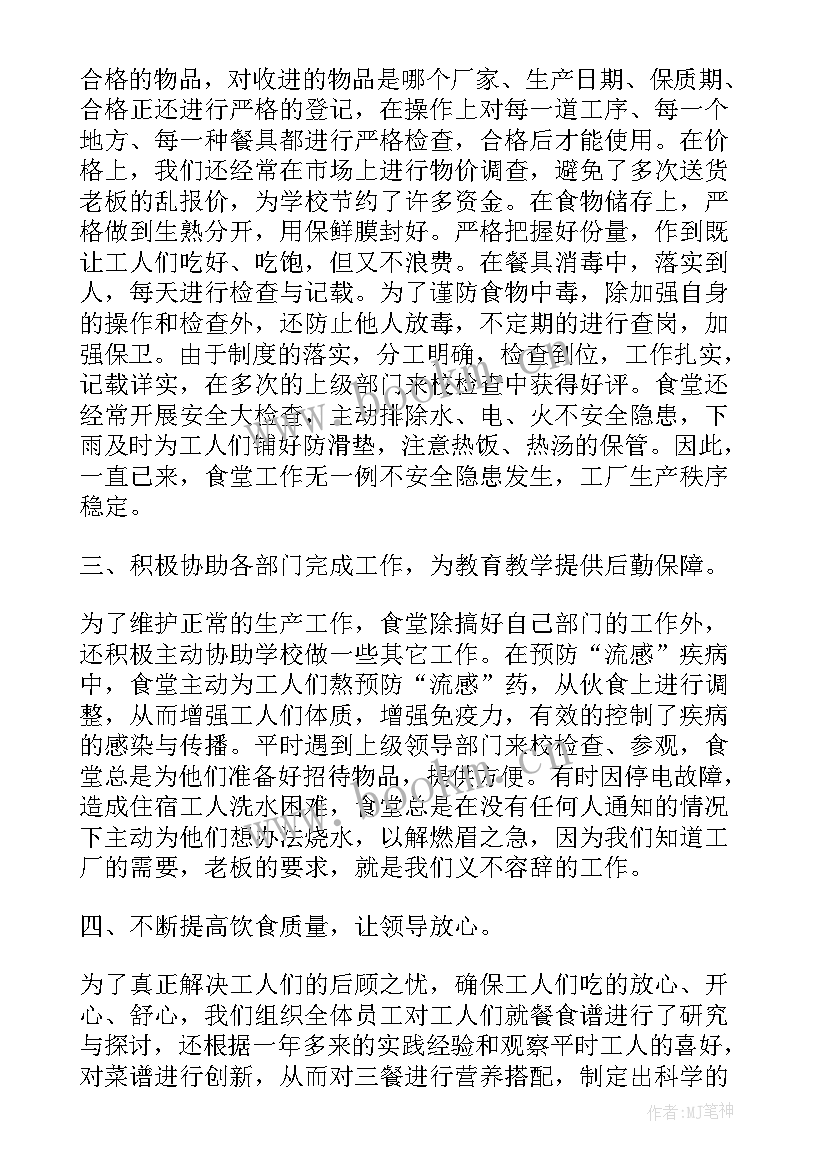 合格的物品，对收进的物品是哪个厂家、生产日期、保质期、合格正还进行严格的登记，在操作上对每一道工序、每一个地方、每一种餐具都进行严格检查，合格后才能使用。在价格上，我们还经常在市场上进行物价调查，避免了多次送货老板的乱报价，为学校节约了许多资金。在食物储存上，严格做到生熟分开，用保鲜膜封好。严格把握好份量，作到既让工人们吃好、吃饱，但又不浪费。在餐具消毒中，落实到人，每天进行检查与记载。为了谨防食物中毒，除加强自身的操作和检查外，还防止他人放毒，不定期的进行查岗，加强保卫。由于制度的落实，分工明确，检查到位，工作扎实，记载详实，在多次的上级部门来校检查中获得好评。食堂还经常开展安全大检查，主动排除水、电、火不安全隐患，下雨及时为工人们铺好防滑垫，注意热饭、热汤的保管。因此，一直已来，食堂工作无一例不安全隐患发生，工厂生产秩序稳定。

三、积极协助各部门完成工作，为教育教学提供后勤保障。

为了维护正常的生产工作，食堂除搞好自己部门的工作外，还积极主动协助学校做一些其它工作。在预防“流感”疾病中，食堂主动为工人们熬预防“流感”药，从伙食上进行调整，从而增强工人们体质，增强免疫力，有效的控制了疾病的感染与传播。平时遇到上级领导部门来校检查、参观，食堂总是为他们准备好招待物品，提供方便。有时因停电故障，造成住宿工人洗水困难，食堂总是在没有任何人通知的情况下主动为他们想办法烧水，以解燃眉之急，因为我们知道工厂的需要，老板的要求，就是我们义不容辞的工作。

四、不断提高饮食质量，让领导放心。

为了真正解决工人们的后顾之忧，确保工人们吃的放心、开心、舒心，我们组织全体员工对工人们就餐食谱进行了研究与探讨，还根据一年多来的实践经验和观察平时工人的喜好，对菜谱进行创新，从而对三餐进行营养搭配，制定出科学的

作者：MJ笔神